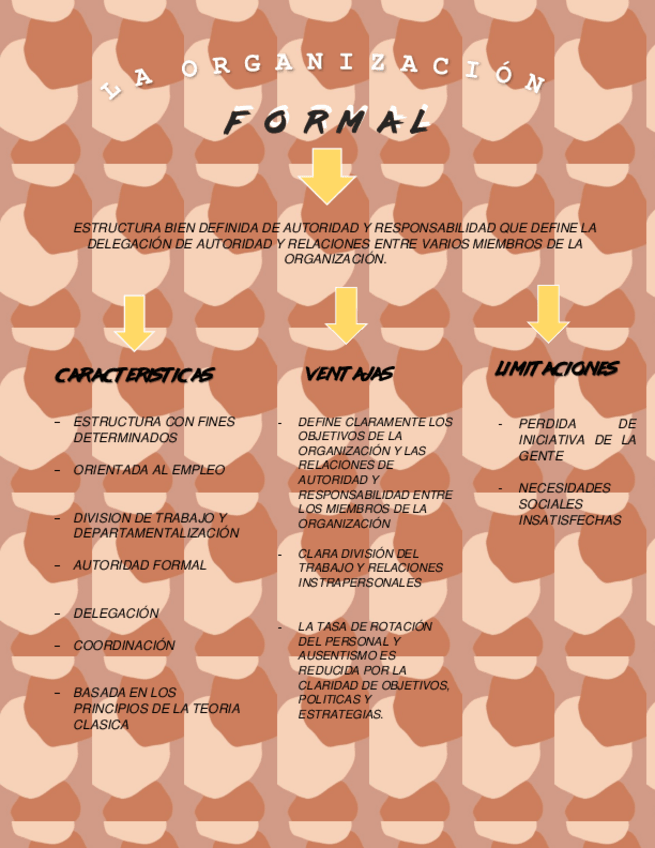 LA ORGANIZACIÓN

FORMAL

ESTRUCTURA BIEN DEFINIDA DE AUTORIDAD Y RESPONSABILIDAD QUE DEFINE LA DELEGACIÓN DE AUTORIDAD Y RELACIONES ENTRE VARIOS MIEMBROS DE LA ORGANIZACIÓN.

CARACTERISTICAS

- ESTRUCTURA CON FINES DETERMINADOS
- ORIENTADA AL EMPLEO
- DIVISION DE TRABAJO Y DEPARTAMENTALIZACIÓN
- AUTORIDAD FORMAL
- DELEGACIÓN
- COORDINACIÓN
- BASADA EN LOS PRINCIPIOS DE LA TEORIA CLASICA

VENTAJAS

- DEFINE CLARAMENTE LOS OBJETIVOS DE LA ORGANIZACIÓN Y LAS RELACIONES DE AUTORIDAD Y RESPONSABILIDAD ENTRE LOS MIEMBROS DE LA ORGANIZACIÓN
- CLARA DIVISIÓN DEL TRABAJO Y RELACIONES INSTRAPERSONALES
- LA TASA DE ROTACIÓN DEL PERSONAL Y AUSENTISMO ES REDUCIDA POR LA CLARIDAD DE OBJETIVOS, POLITICAS Y ESTRATEGIAS.

LIMITACIONES

- PERDIDA DE INICIATIVA DE LA GENTE
- NECESIDADES SOCIALES INSATISFECHAS